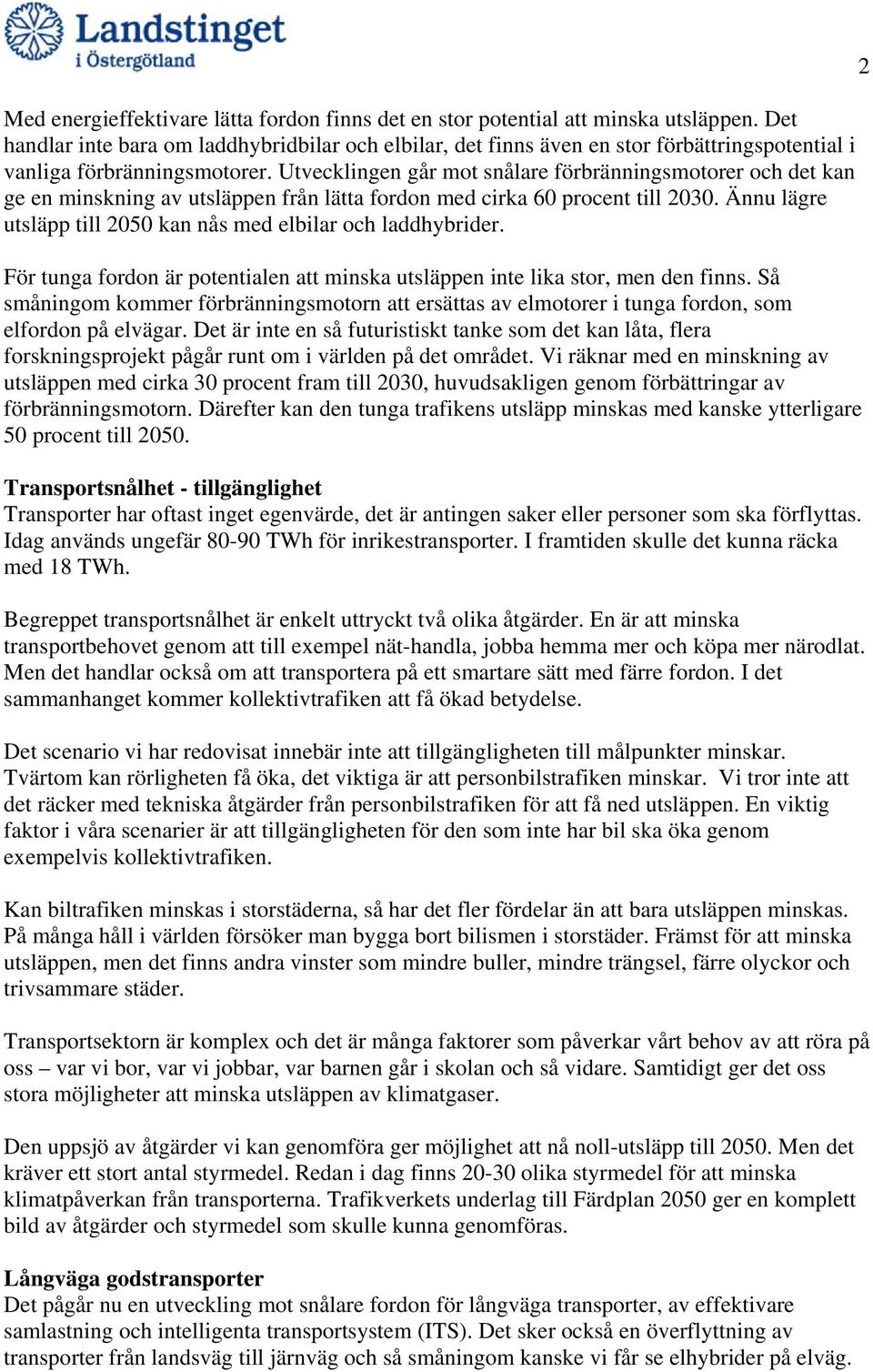 Landstinget i Östergötland

2

Med energieffektivare lätta fordon finns det en stor potential att minska utsläppen. Det handlar inte bara om laddhybridbilar och elbilar, det finns även en stor förbättringspotential i vanliga förbränningsmotorer. Utvecklingen går mot snålare förbränningsmotorer och det kan ge en minskning av utsläppen från lätta fordon med cirka 60 procent till 2030. Ännu lägre utsläpp till 2050 kan nås med elbilar och laddhybrider.

För tunga fordon är potentialen att minska utsläppen inte lika stor, men den finns. Så småningom kommer förbränningsmotorn att ersättas av elmotorer i tunga fordon, som elfordon på elvägar. Det är inte en så futuristiskt tanke som det kan låta, flera forskningsprojekt pågår runt om i världen på det området. Vi räknar med en minskning av utsläppen med cirka 30 procent fram till 2030, huvudsakligen genom förbättringar av förbränningsmotorn. Därefter kan den tunga trafikens utsläpp minskas med kanske ytterligare 50 procent till 2050.

Transportsnålhet - tillgänglighet
Transporter har oftast inget egenvärde, det är antingen saker eller personer som ska förflyttas. Idag används ungefär 80-90 TWh för inrikestransporter. I framtiden skulle det kunna räcka med 18 TWh.

Begreppet transportsnålhet är enkelt uttryckt två olika åtgärder. En är att minska transportbehovet genom att till exempel nät-handla, jobba hemma mer och köpa mer närodlat. Men det handlar också om att transportera på ett smartare sätt med färre fordon. I det sammanhanget kommer kollektivtrafiken att få ökad betydelse.

Det scenario vi har redovisat innebär inte att tillgängligheten till målpunkter minskar. Tvärtom kan rörligheten få öka, det viktiga är att personbilstrafiken minskar. Vi tror inte att det räcker med tekniska åtgärder från personbilstrafiken för att få ned utsläppen. En viktig faktor i våra scenarier är att tillgängligheten för den som inte har bil ska öka genom exempelvis kollektivtrafiken.

Kan biltrafiken minskas i storstäderna, så har det fler fördelar än att bara utsläppen minskas. På många håll i världen försöker man bygga bort bilismen i storstäder. Främst för att minska utsläppen, men det finns andra vinster som mindre buller, mindre trängsel, färre olyckor och trivsammare städer.

Transportsektorn är komplex och det är många faktorer som påverkar vårt behov av att röra på oss – var vi bor, var vi jobbar, var barnen går i skolan och så vidare. Samtidigt ger det oss stora möjligheter att minska utsläppen av klimatgaser.

Den uppsjö av åtgärder vi kan genomföra ger möjlighet att nå noll-utsläpp till 2050. Men det kräver ett stort antal styrmedel. Redan i dag finns 20-30 olika styrmedel för att minska klimatpåverkan från transporterna. Trafikverkets underlag till Färdplan 2050 ger en komplett bild av åtgärder och styrmedel som skulle kunna genomföras.

Långväga godstransporter
Det pågår nu en utveckling mot snålare fordon för långväga transporter, av effektivare samlastning och intelligenta transportsystem (ITS). Det sker också en överflyttning av transporter från landsväg till järnväg och så småningom kanske vi får se elhybrider på elväg.